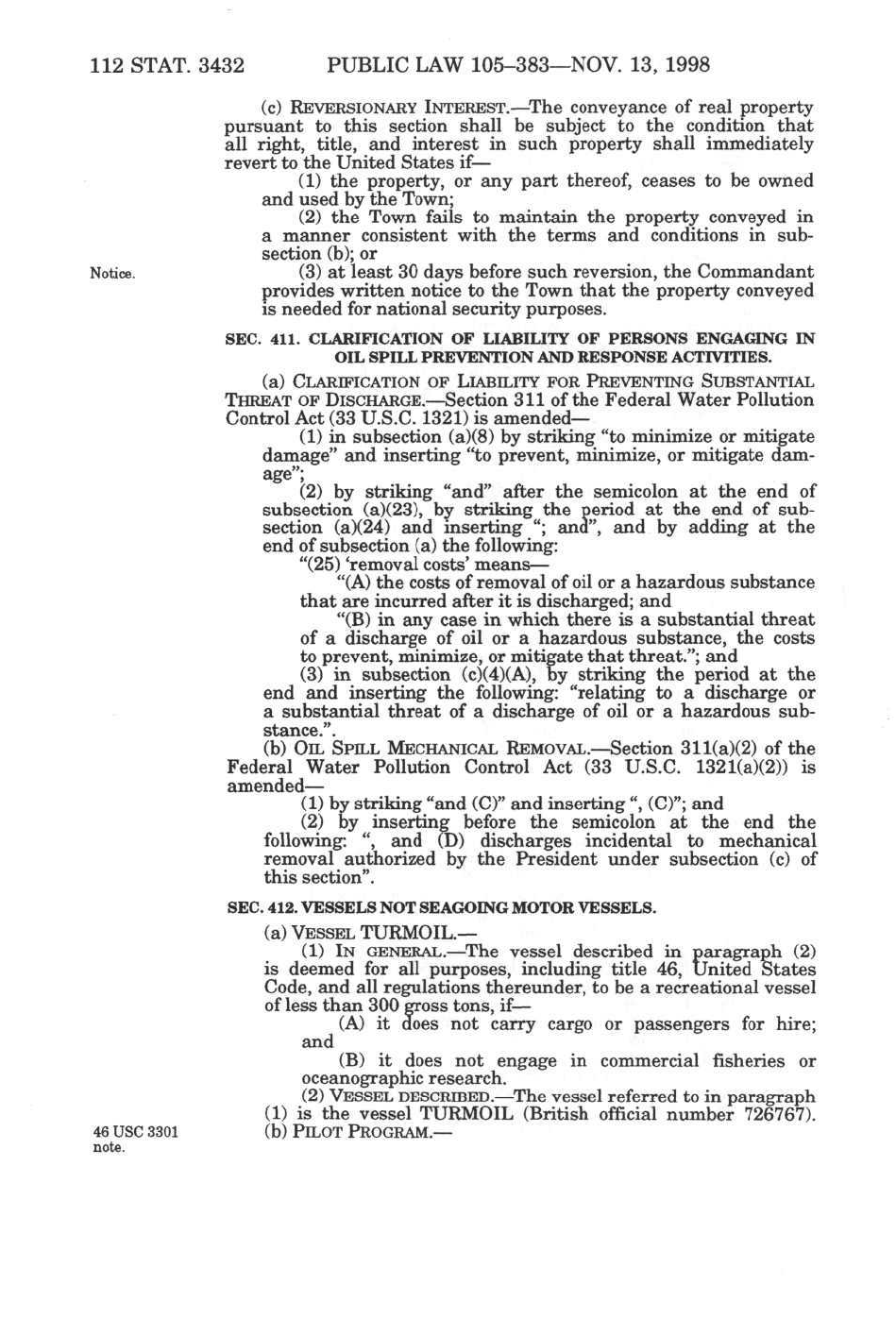 112 STAT. 3432 PUBLIC LAW 105–383—NOV. 13, 1998

(c) REVERSIONARY INTEREST.—The conveyance of real property pursuant to this section shall be subject to the condition that all right, title, and interest in such property shall immediately revert to the United States if—

(1) the property, or any part thereof, ceases to be owned and used by the Town;

(2) the Town fails to maintain the property conveyed in a manner consistent with the terms and conditions in subsection (b); or

Notice.

(3) at least 30 days before such reversion, the Commandant provides written notice to the Town that the property conveyed is needed for national security purposes.

SEC. 411. CLARIFICATION OF LIABILITY OF PERSONS ENGAGING IN OIL SPILL PREVENTION AND RESPONSE ACTIVITIES.

(a) CLARIFICATION OF LIABILITY FOR PREVENTING SUBSTANTIAL THREAT OF DISCHARGE.—Section 311 of the Federal Water Pollution Control Act (33 U.S.C. 1321) is amended—

(1) in subsection (a)(8) by striking "to minimize or mitigate damage" and inserting "to prevent, minimize, or mitigate damage";

(2) by striking "and" after the semicolon at the end of subsection (a)(23), by striking the period at the end of subsection (a)(24) and inserting "; and", and by adding at the end of subsection (a) the following:

"(25) 'removal costs' means—

"(A) the costs of removal of oil or a hazardous substance that are incurred after it is discharged; and

"(B) in any case in which there is a substantial threat of a discharge of oil or a hazardous substance, the costs to prevent, minimize, or mitigate that threat."; and

(3) in subsection (c)(4)(A), by striking the period at the end and inserting the following: "relating to a discharge or a substantial threat of a discharge of oil or a hazardous substance.".

(b) OIL SPILL MECHANICAL REMOVAL.—Section 311(a)(2) of the Federal Water Pollution Control Act (33 U.S.C. 1321(a)(2)) is amended—

(1) by striking "and (C)" and inserting ", (C)"; and

(2) by inserting before the semicolon at the end the following: ", and (D) discharges incidental to mechanical removal authorized by the President under subsection (c) of this section".

SEC. 412. VESSELS NOT SEAGOING MOTOR VESSELS.

(a) VESSEL TURMOIL.—

(1) IN GENERAL.—The vessel described in paragraph (2) is deemed for all purposes, including title 46, United States Code, and all regulations thereunder, to be a recreational vessel of less than 300 gross tons, if—

(A) it does not carry cargo or passengers for hire; and

(B) it does not engage in commercial fisheries or oceanographic research.

(2) VESSEL DESCRIBED.—The vessel referred to in paragraph (1) is the vessel TURMOIL (British official number 726767).

46 USC 3301 note.

(b) PILOT PROGRAM.—